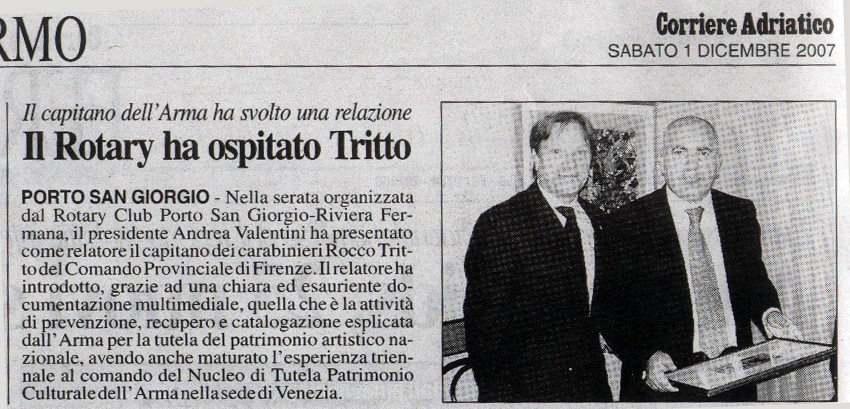 RMO

Corriere Adriatico
SABATO 1 DICEMBRE 2007

Il capitano dell'Arma ha svolto una relazione

Il Rotary ha ospitato Tritto

PORTO SAN GIORGIO - Nella serata organizzata dal Rotary Club Porto San Giorgio-Riviera Fermana, il presidente Andrea Valentini ha presentato come relatore il capitano dei carabinieri Rocco Tritto del Comando Provinciale di Firenze. Il relatore ha introdotto, grazie ad una chiara ed esauriente documentazione multimediale, quella che è la attività di prevenzione, recupero e catalogazione esplicata dall'Arma per la tutela del patrimonio artistico nazionale, avendo anche maturato l'esperienza triennale al comando del Nucleo di Tutela Patrimonio Culturale dell'Arma nella sede di Venezia.